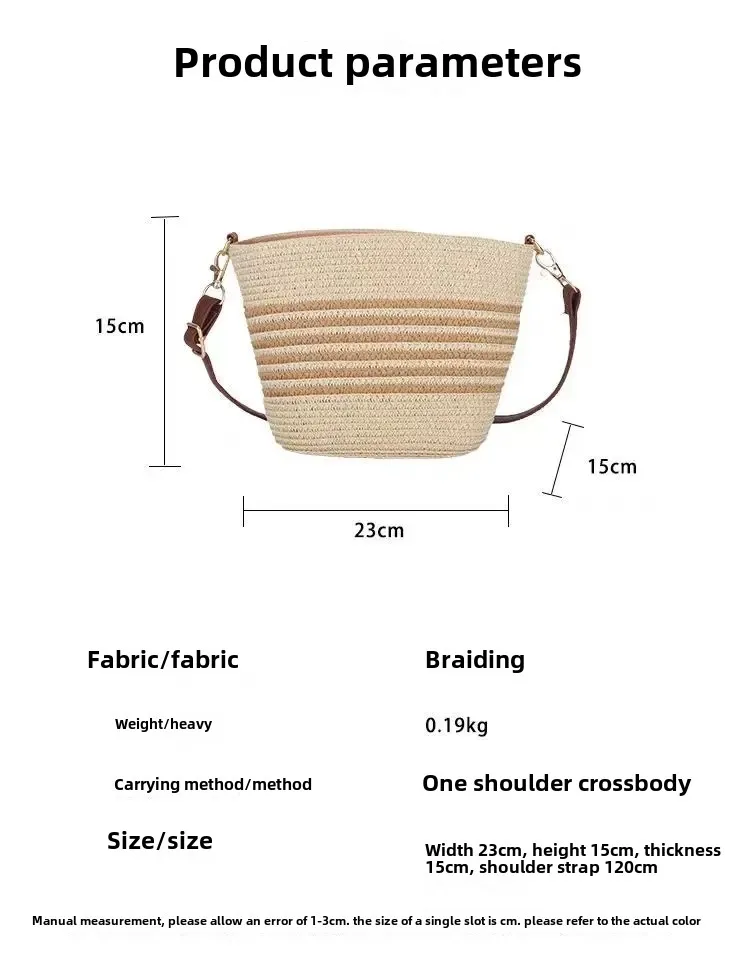 Product parameters

15cm

15cm

23cm

Fabric/fabric
Braiding

Weight/heavy
0.19kg

Carrying method/method
One shoulder crossbody

Size/size
Width 23cm, height 15cm, thickness 15cm, shoulder strap 120cm

Manual measurement, please allow an error of 1-3cm. the size of a single slot is cm. please refer to the actual color